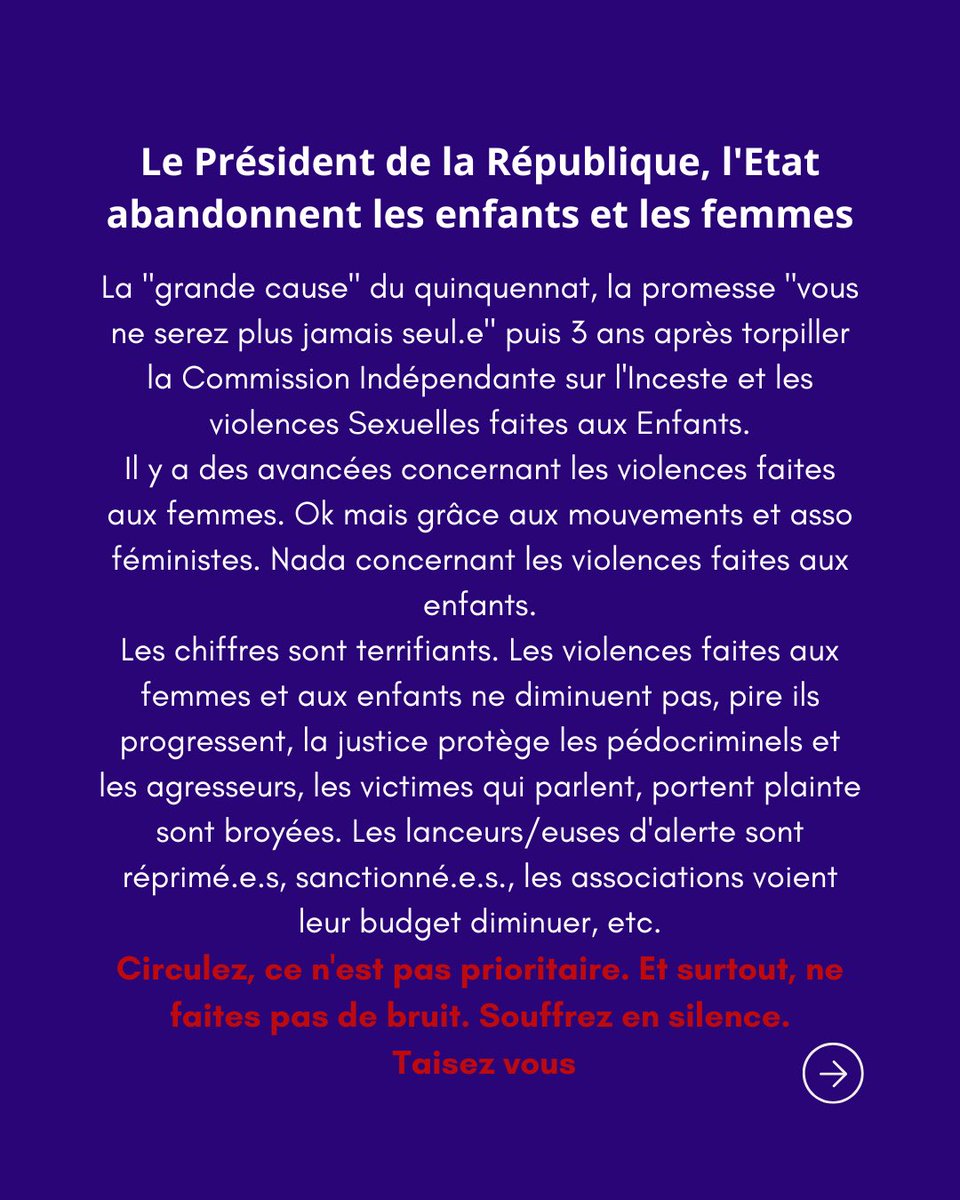 Le Président de la République, l'Etat abandonnent les enfants et les femmes

La "grande cause" du quinquennat, la promesse "vous ne serez plus jamais seul.e" puis 3 ans après torpiller la Commission Indépendante sur l'Inceste et les violences Sexuelles faites aux Enfants.
Il y a des avancées concernant les violences faites aux femmes. Ok mais grâce aux mouvements et asso féministes. Nada concernant les violences faites aux enfants.
Les chiffres sont terrifiants. Les violences faites aux femmes et aux enfants ne diminuent pas, pire ils progressent, la justice protège les pédocriminels et les agresseurs, les victimes qui parlent, portent plainte sont broyées. Les lanceurs/euses d'alerte sont réprimé.e.s, sanctionné.e.s., les associations voient leur budget diminuer, etc.
Circulez, ce n'est pas prioritaire. Et surtout, ne faites pas de bruit. Souffrez en silence.
Taisez vous